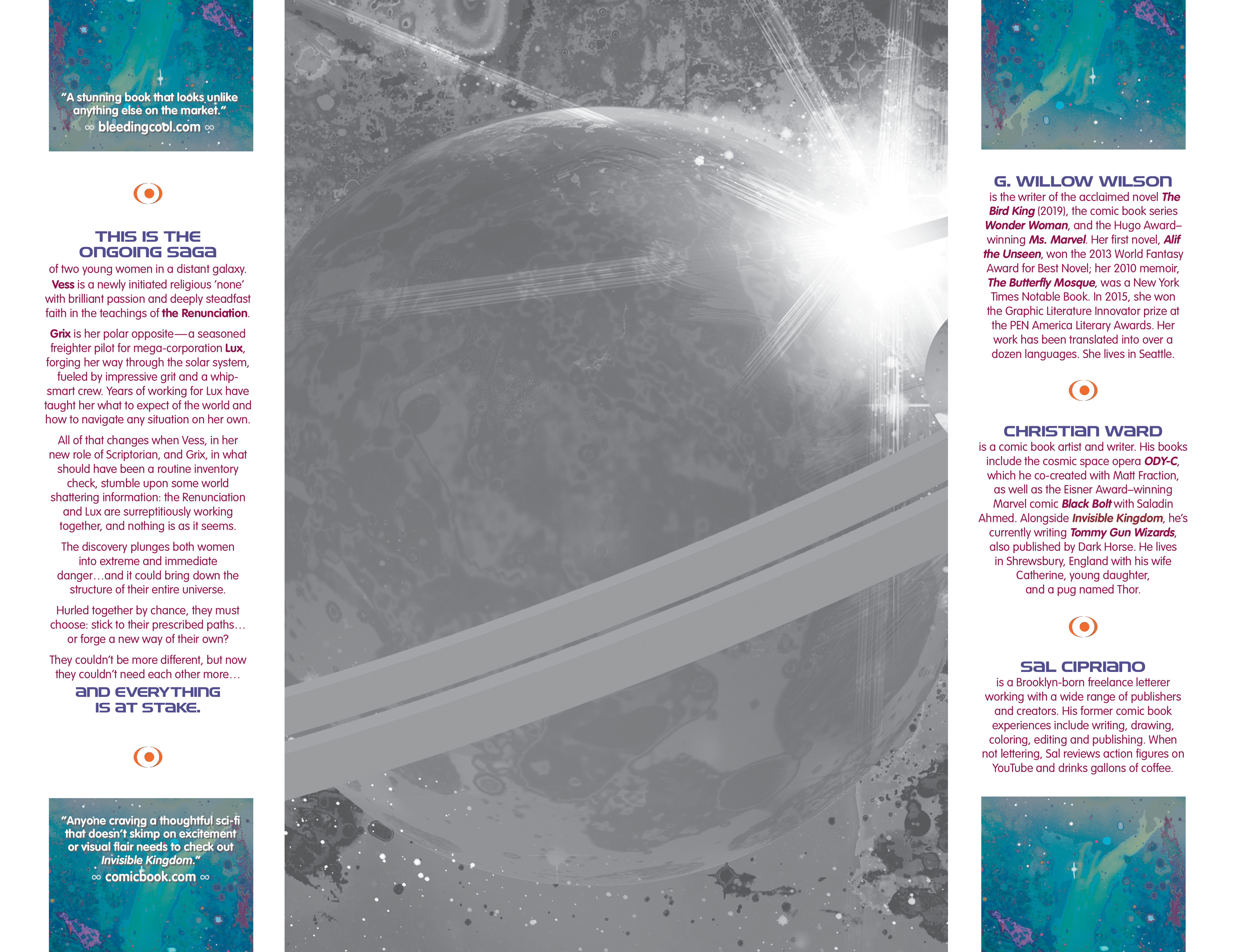 "A stunning book that looks unlike anything else on the market."
∞ bleedingcool.com ∞

THIS IS THE ONGOING SAGA of two young women in a distant galaxy. Vess is a newly initiated religious 'none' with brilliant passion and deeply steadfast faith in the teachings of the Renunciation.

Grix is her polar opposite—a seasoned freighter pilot for mega-corporation Lux, forging her way through the solar system, fueled by impressive grit and a whip-smart crew. Years of working for Lux have taught her what to expect of the world and how to navigate any situation on her own.

All of that changes when Vess, in her new role of Scriptorian, and Grix, in what should have been a routine inventory check, stumble upon some world shattering information: the Renunciation and Lux are surreptitiously working together, and nothing is as it seems.

The discovery plunges both women into extreme and immediate danger…and it could bring down the structure of their entire universe.

Hurled together by chance, they must choose: stick to their prescribed paths… or forge a new way of their own?

They couldn't be more different, but now they couldn't need each other more…
AND EVERYTHING IS AT STAKE.

"Anyone craving a thoughtful sci-fi that doesn't skimp on excitement or visual flair needs to check out Invisible Kingdom."
∞ comicbook.com ∞

G. WILLOW WILSON
is the writer of the acclaimed novel The Bird King (2019), the comic book series Wonder Woman, and the Hugo Award–winning Ms. Marvel. Her first novel, Alif the Unseen, won the 2013 World Fantasy Award for Best Novel; her 2010 memoir, The Butterfly Mosque, was a New York Times Notable Book. In 2015, she won the Graphic Literature Innovator prize at the PEN America Literary Awards. Her work has been translated into over a dozen languages. She lives in Seattle.

CHRISTIAN WARD
is a comic book artist and writer. His books include the cosmic space opera ODY-C, which he co-created with Matt Fraction, as well as the Eisner Award–winning Marvel comic Black Bolt with Saladin Ahmed. Alongside Invisible Kingdom, he's currently writing Tommy Gun Wizards, also published by Dark Horse. He lives in Shrewsbury, England with his wife Catherine, young daughter, and a pug named Thor.

SAL CIPRIANO
is a Brooklyn-born freelance letterer working with a wide range of publishers and creators. His former comic book experiences include writing, drawing, coloring, editing and publishing. When not lettering, Sal reviews action figures on YouTube and drinks gallons of coffee.